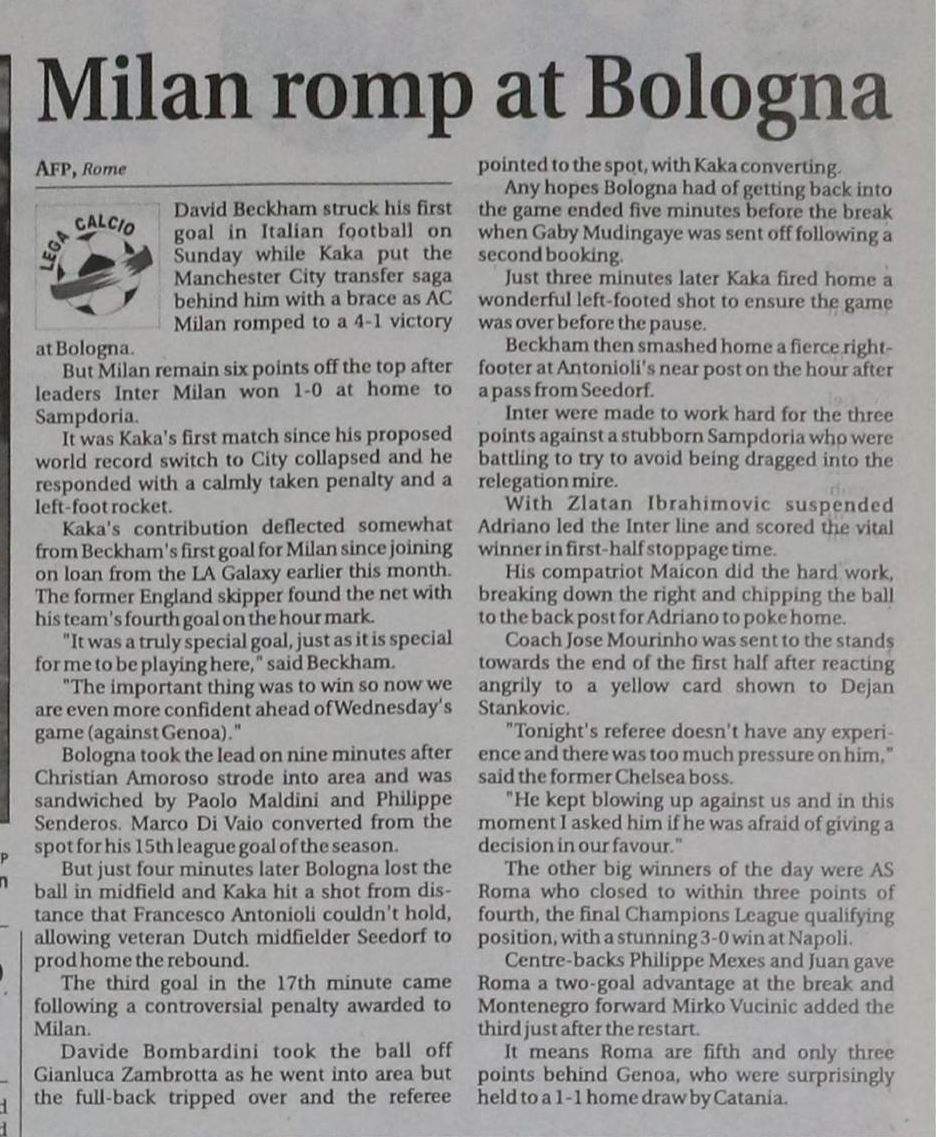 Milan romp at Bologna

AFP, Rome

LEGA CALCIO

David Beckham struck his first goal in Italian football on Sunday while Kaka put the Manchester City transfer saga behind him with a brace as AC Milan romped to a 4-1 victory at Bologna.

But Milan remain six points off the top after leaders Inter Milan won 1-0 at home to Sampdoria.

It was Kaka's first match since his proposed world record switch to City collapsed and he responded with a calmly taken penalty and a left-foot rocket.

Kaka's contribution deflected somewhat from Beckham's first goal for Milan since joining on loan from the LA Galaxy earlier this month. The former England skipper found the net with his team's fourth goal on the hour mark.

"It was a truly special goal, just as it is special for me to be playing here," said Beckham.

"The important thing was to win so now we are even more confident ahead of Wednesday's game (against Genoa)."

Bologna took the lead on nine minutes after Christian Amoroso strode into area and was sandwiched by Paolo Maldini and Philippe Senderos. Marco Di Vaio converted from the spot for his 15th league goal of the season.

But just four minutes later Bologna lost the ball in midfield and Kaka hit a shot from distance that Francesco Antonioli couldn't hold, allowing veteran Dutch midfielder Seedorf to prod home the rebound.

The third goal in the 17th minute came following a controversial penalty awarded to Milan.

Davide Bombardini took the ball off Gianluca Zambrotta as he went into area but the full-back tripped over and the referee pointed to the spot, with Kaka converting.

Any hopes Bologna had of getting back into the game ended five minutes before the break when Gaby Mudingaye was sent off following a second booking.

Just three minutes later Kaka fired home a wonderful left-footed shot to ensure the game was over before the pause.

Beckham then smashed home a fierce right-footer at Antonioli's near post on the hour after a pass from Seedorf.

Inter were made to work hard for the three points against a stubborn Sampdoria who were battling to try to avoid being dragged into the relegation mire.

With Zlatan Ibrahimovic suspended Adriano led the Inter line and scored the vital winner in first-half stoppage time.

His compatriot Maicon did the hard work, breaking down the right and chipping the ball to the back post for Adriano to poke home.

Coach Jose Mourinho was sent to the stands towards the end of the first half after reacting angrily to a yellow card shown to Dejan Stankovic.

"Tonight's referee doesn't have any experience and there was too much pressure on him," said the former Chelsea boss.

"He kept blowing up against us and in this moment I asked him if he was afraid of giving a decision in our favour."

The other big winners of the day were AS Roma who closed to within three points of fourth, the final Champions League qualifying position, with a stunning 3-0 win at Napoli.

Centre-backs Philippe Mexes and Juan gave Roma a two-goal advantage at the break and Montenegro forward Mirko Vucinic added the third just after the restart.

It means Roma are fifth and only three points behind Genoa, who were surprisingly held to a 1-1 home draw by Catania.